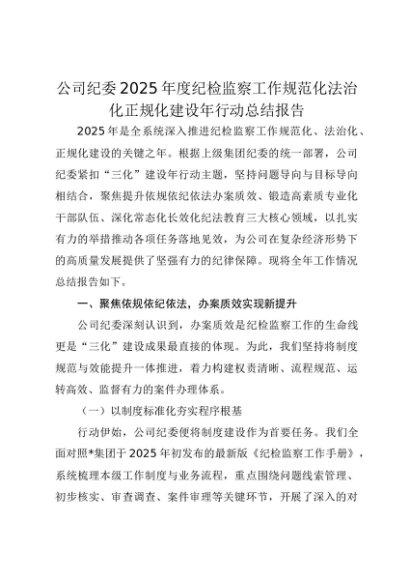 公司纪委2025年度纪检监察工作规范化法治化正规化建设年行动总结报告

2025年是全系统深入推进纪检监察工作规范化、法治化、正规化建设的关键之年。根据上级集团纪委的统一部署，公司纪委紧扣“三化”建设年行动主题，坚持问题导向与目标导向相结合，聚焦提升依规依纪依法办案质效、锻造高素质专业化干部队伍、深化常态化长效化纪法教育三大核心领域，以扎实有力的举措推动各项任务落地见效，为公司在复杂经济形势下的高质量发展提供了坚强有力的纪律保障。现将全年工作情况总结报告如下。

一、聚焦依规依纪依法，办案质效实现新提升

公司纪委深刻认识到，办案质效是纪检监察工作的生命线更是“三化”建设成果最直接的体现。为此，我们坚持将制度规范与效能提升一体推进，着力构建权责清晰、流程规范、运转高效、监督有力的案件办理体系。

（一）以制度标准化夯实程序根基

行动伊始，公司纪委便将制度建设作为首要任务。我们全面对照*集团于2025年初发布的最新版《纪检监察工作手册》，系统梳理本级工作制度与业务流程，重点围绕问题线索管理、初步核实、审查调查、案件审理等关键环节，开展了深入的对